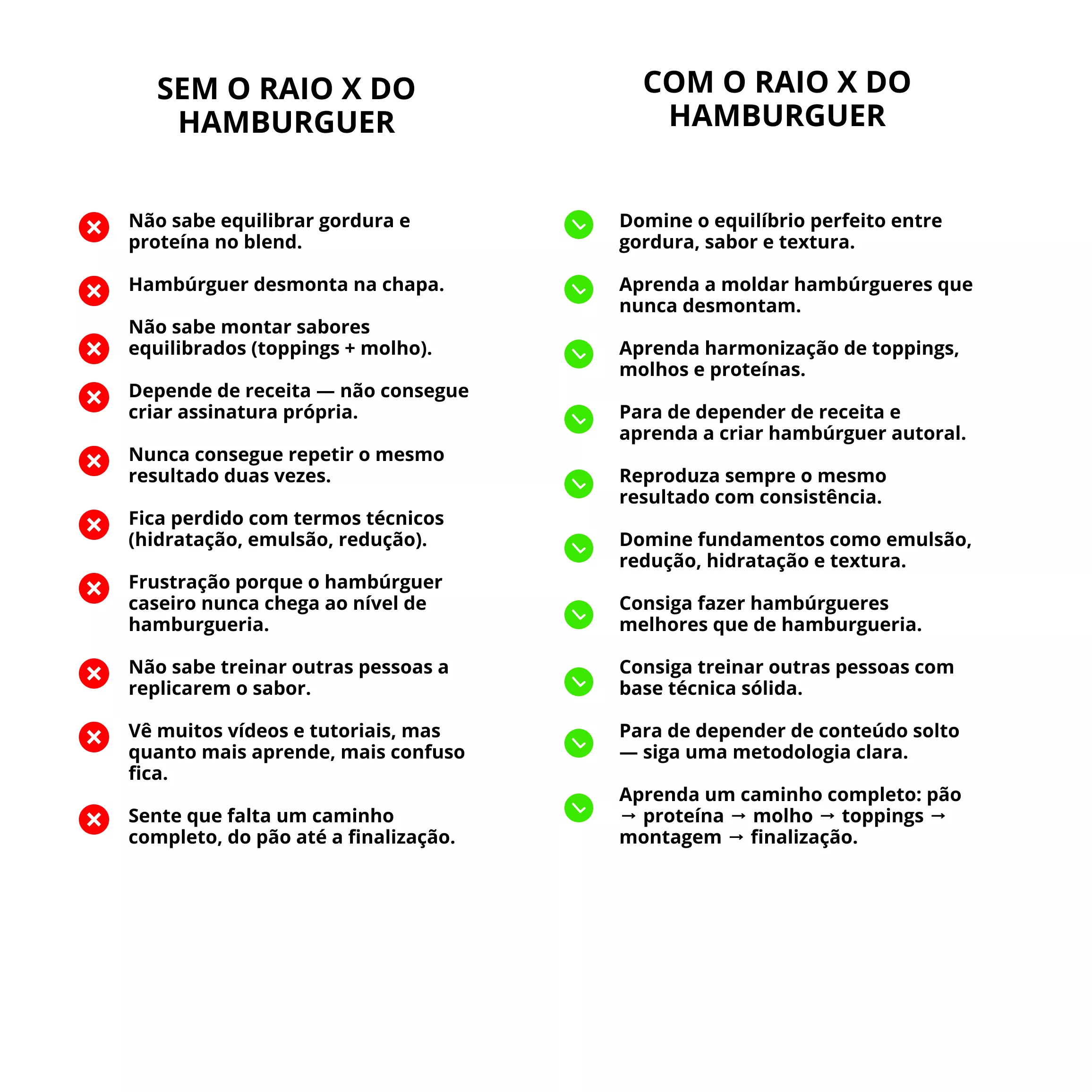 SEM O RAIO X DO HAMBURGUER

Não sabe equilibrar gordura e proteína no blend.

Hambúrguer desmonta na chapa.

Não sabe montar sabores equilibrados (toppings + molho).

Depende de receita — não consegue criar assinatura própria.

Nunca consegue repetir o mesmo resultado duas vezes.

Fica perdido com termos técnicos (hidratação, emulsão, redução).

Frustração porque o hambúrguer caseiro nunca chega ao nível de hamburgueria.

Não sabe treinar outras pessoas a replicarem o sabor.

Vê muitos vídeos e tutoriais, mas quanto mais aprende, mais confuso fica.

Sente que falta um caminho completo, do pão até a finalização.

COM O RAIO X DO HAMBURGUER

Domine o equilíbrio perfeito entre gordura, sabor e textura.

Aprenda a moldar hambúrgueres que nunca desmontam.

Aprenda harmonização de toppings, molhos e proteínas.

Para de depender de receita e aprenda a criar hambúrguer autoral.

Reproduza sempre o mesmo resultado com consistência.

Domine fundamentos como emulsão, redução, hidratação e textura.

Consiga fazer hambúrgueres melhores que de hamburgueria.

Consiga treinar outras pessoas com base técnica sólida.

Para de depender de conteúdo solto — siga uma metodologia clara.

Aprenda um caminho completo: pão → proteína → molho → toppings → montagem → finalização.